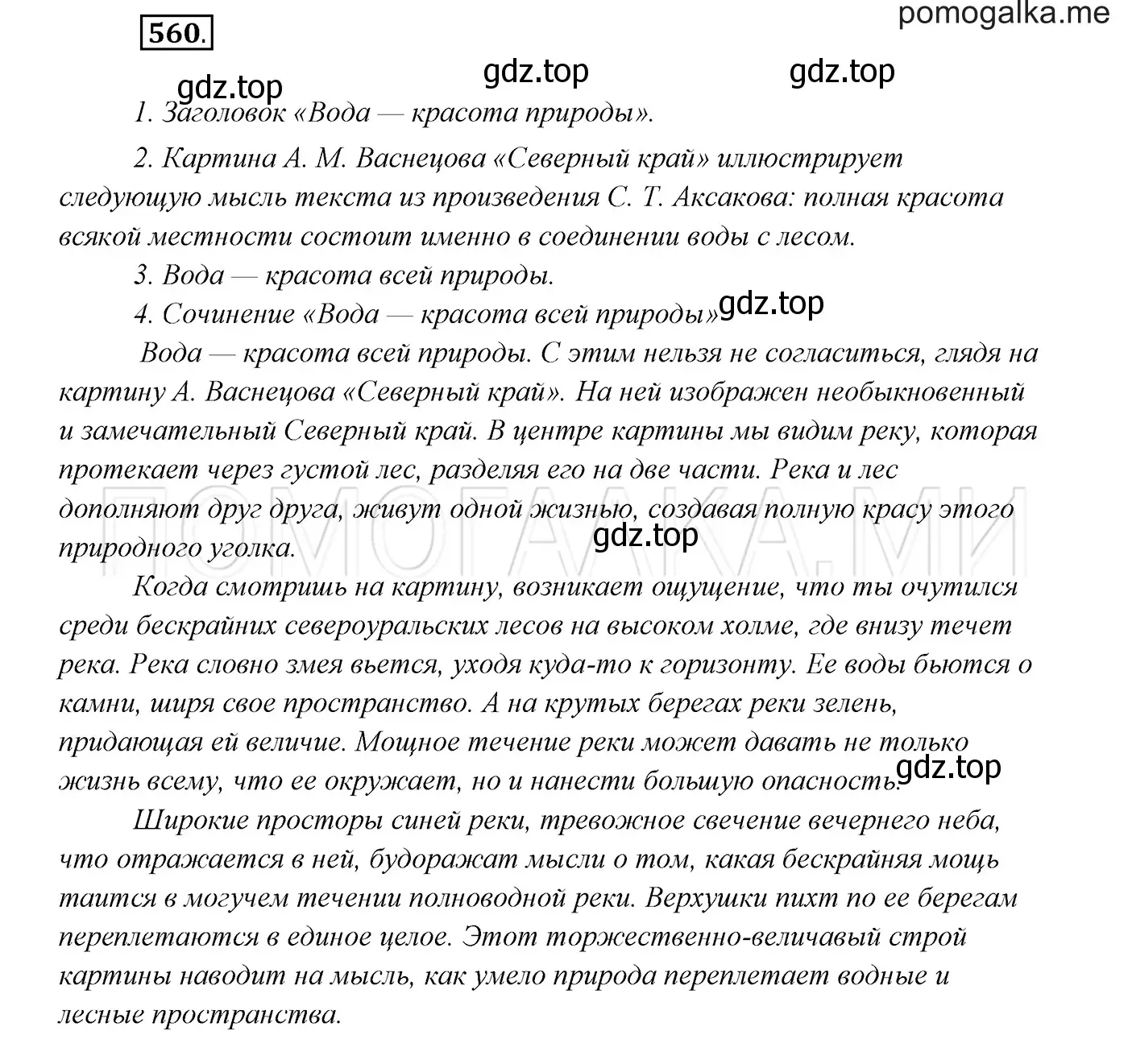 560.

pomogalka.me

gdz.top gdz.top gdz.top

1. Заголовок «Вода — красота природы».

2. Картина А. М. Васнецова «Северный край» иллюстрирует следующую мысль текста из произведения С. Т. Аксакова: полная красота всякой местности состоит именно в соединении воды с лесом.

3. Вода — красота всей природы.

4. Сочинение «Вода — красота всей природы» gdz.top

Вода — красота всей природы. С этим нельзя не согласиться, глядя на картину А. Васнецова «Северный край». На ней изображен необыкновенный и замечательный Северный край. В центре картины мы видим реку, которая протекает через густой лес, разделяя его на две части. Река и лес дополняют друг друга, живут одной жизнью, создавая полную красу этого природного уголка.

ПОМОГАЛКА.МИ

gdz.top

Когда смотришь на картину, возникает ощущение, что ты очутился среди бескрайних североуральских лесов на высоком холме, где внизу течет река. Река словно змея вьется, уходя куда-то к горизонту. Ее воды бьются о камни, ширя свое пространство. А на крутых берегах реки зелень, придающая ей величие. Мощное течение реки может давать не только жизнь всему, что ее окружает, но и нанести большую опасность.

gdz.top

Широкие просторы синей реки, тревожное свечение вечернего неба, что отражается в ней, будоражат мысли о том, какая бескрайняя мощь таится в могучем течении полноводной реки. Верхушки пихт по ее берегам переплетаются в единое целое. Этот торжественно-величавый строй картины наводит на мысль, как умело природа переплетает водные и лесные пространства.